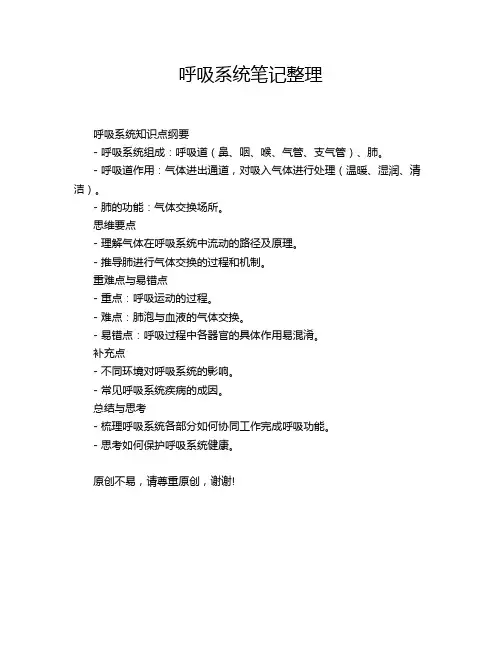 呼吸系统笔记整理

呼吸系统知识点纲要

- 呼吸系统组成：呼吸道（鼻、咽、喉、气管、支气管）、肺。

- 呼吸道作用：气体进出通道，对吸入气体进行处理（温暖、湿润、清洁）。

- 肺的功能：气体交换场所。

思维要点

- 理解气体在呼吸系统中流动的路径及原理。

- 推导肺进行气体交换的过程和机制。

重难点与易错点

- 重点：呼吸运动的过程。

- 难点：肺泡与血液的气体交换。

- 易错点：呼吸过程中各器官的具体作用易混淆。

补充点

- 不同环境对呼吸系统的影响。

- 常见呼吸系统疾病的成因。

总结与思考

- 梳理呼吸系统各部分如何协同工作完成呼吸功能。

- 思考如何保护呼吸系统健康。

原创不易，请尊重原创，谢谢!